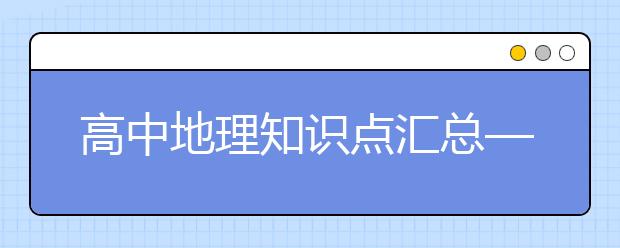 高中地理知识点汇总—